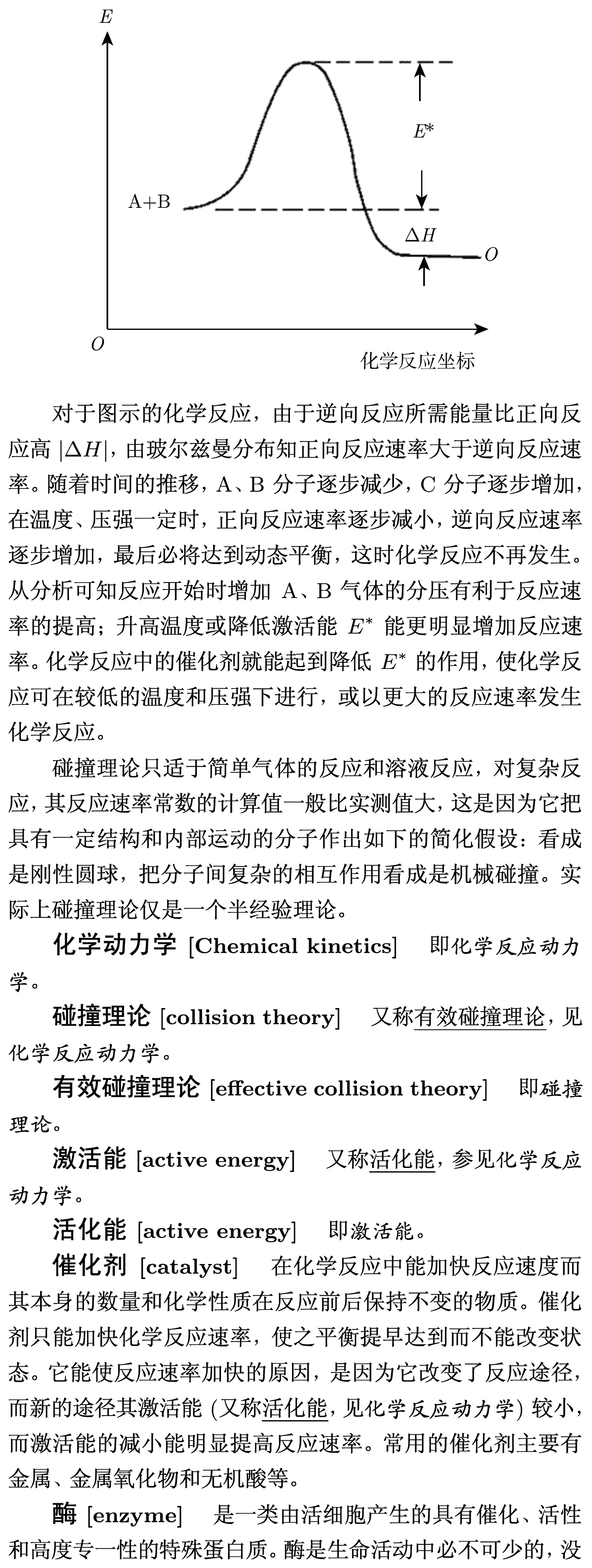 $E$

$E^*$

A+B

$\Delta H$

$O$

$O$

化学反应坐标

对于图示的化学反应，由于逆向反应所需能量比正向反应高 $|\Delta H|$，由玻尔兹曼分布知正向反应速率大于逆向反应速率。随着时间的推移，A、B 分子逐步减少，C 分子逐步增加，在温度、压强一定时，正向反应速率逐步减小，逆向反应速率逐步增加，最后必将达到动态平衡，这时化学反应不再发生。从分析可知反应开始时增加 A、B 气体的分压有利于反应速率的提高；升高温度或降低激活能 $E^*$ 能更明显增加反应速率。化学反应中的催化剂就能起到降低 $E^*$ 的作用，使化学反应可在较低的温度和压强下进行，或以更大的反应速率发生化学反应。

碰撞理论只适于简单气体的反应和溶液反应，对复杂反应，其反应速率常数的计算值一般比实测值大，这是因为它把具有一定结构和内部运动的分子作出如下的简化假设：看成是刚性圆球，把分子间复杂的相互作用看成是机械碰撞。实际上碰撞理论仅是一个半经验理论。

化学动力学 [Chemical kinetics] 即化学反应动力学。

碰撞理论 [collision theory] 又称有效碰撞理论，见化学反应动力学。

有效碰撞理论 [effective collision theory] 即碰撞理论。

激活能 [active energy] 又称活化能，参见化学反应动力学。

活化能 [active energy] 即激活能。

催化剂 [catalyst] 在化学反应中能加快反应速度而其本身的数量和化学性质在反应前后保持不变的物质。催化剂只能加快化学反应速率，使之平衡提早达到而不能改变状态。它能使反应速率加快的原因，是因为它改变了反应途径，而新的途径其激活能 (又称活化能，见化学反应动力学) 较小，而激活能的减小能明显提高反应速率。常用的催化剂主要有金属、金属氧化物和无机酸等。

酶 [enzyme] 是一类由活细胞产生的具有催化、活性和高度专一性的特殊蛋白质。酶是生命活动中必不可少的，没